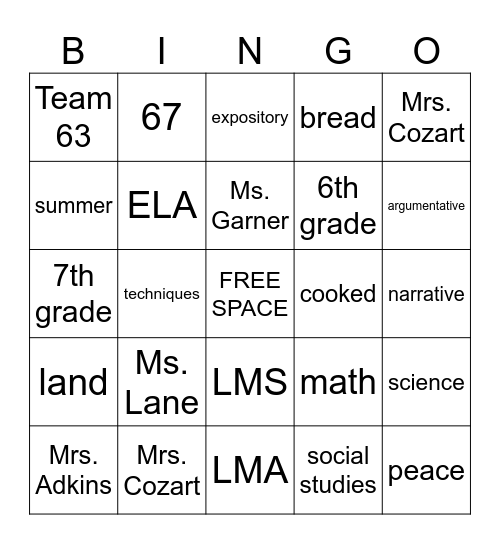 | B | I | N | G | O |
|---|---|---|---|---|
| Team 63 | 67 | expository | bread | Mrs. Cozart |
| summer | ELA | Ms. Garner | 6th grade | argumentative |
| 7th grade | techniques | FREE SPACE | cooked | narrative |
| land | Ms. Lane | LMS | math | science |
| Mrs. Adkins | Mrs. Cozart | LMA | social studies | peace |